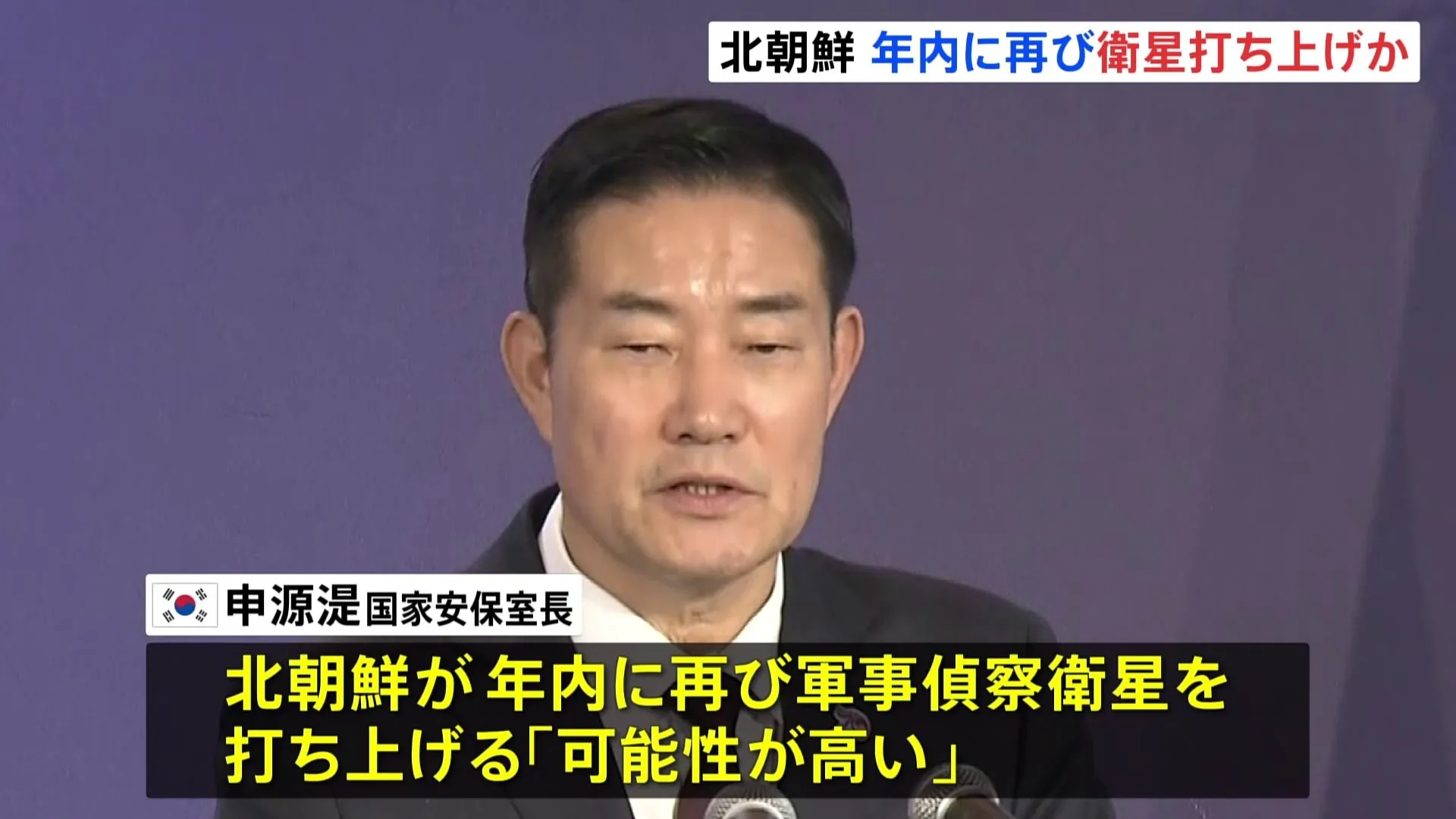 北朝鮮 年内に再び衛星打ち上げか

申源湜 国家安保室長

北朝鮮が 年内に再び軍事偵察衛星を打ち上げる「可能性が高い」